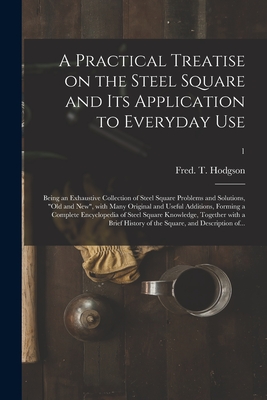 A Practical Treatise on the Steel Square and Its Application to Everyday Use

1

Fred. T. Hodgson

Being an Exhaustive Collection of Steel Square Problems and Solutions, "Old and New", with Many Original and Useful Additions, Forming a Complete Encyclopedia of Steel Square Knowledge, Together with a Brief History of the Square, and Description of...